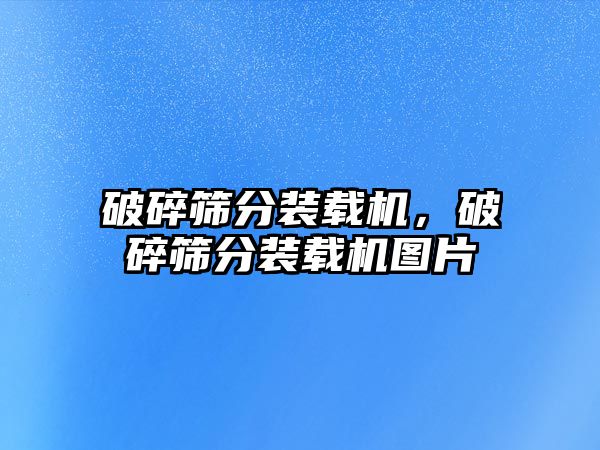 破碎筛分装载机，破碎筛分装载机图片